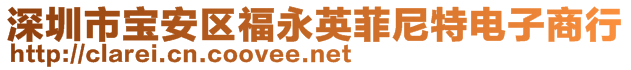 深圳市宝安区福永英菲尼特电子商行
http://clarei.cn.coovee.net